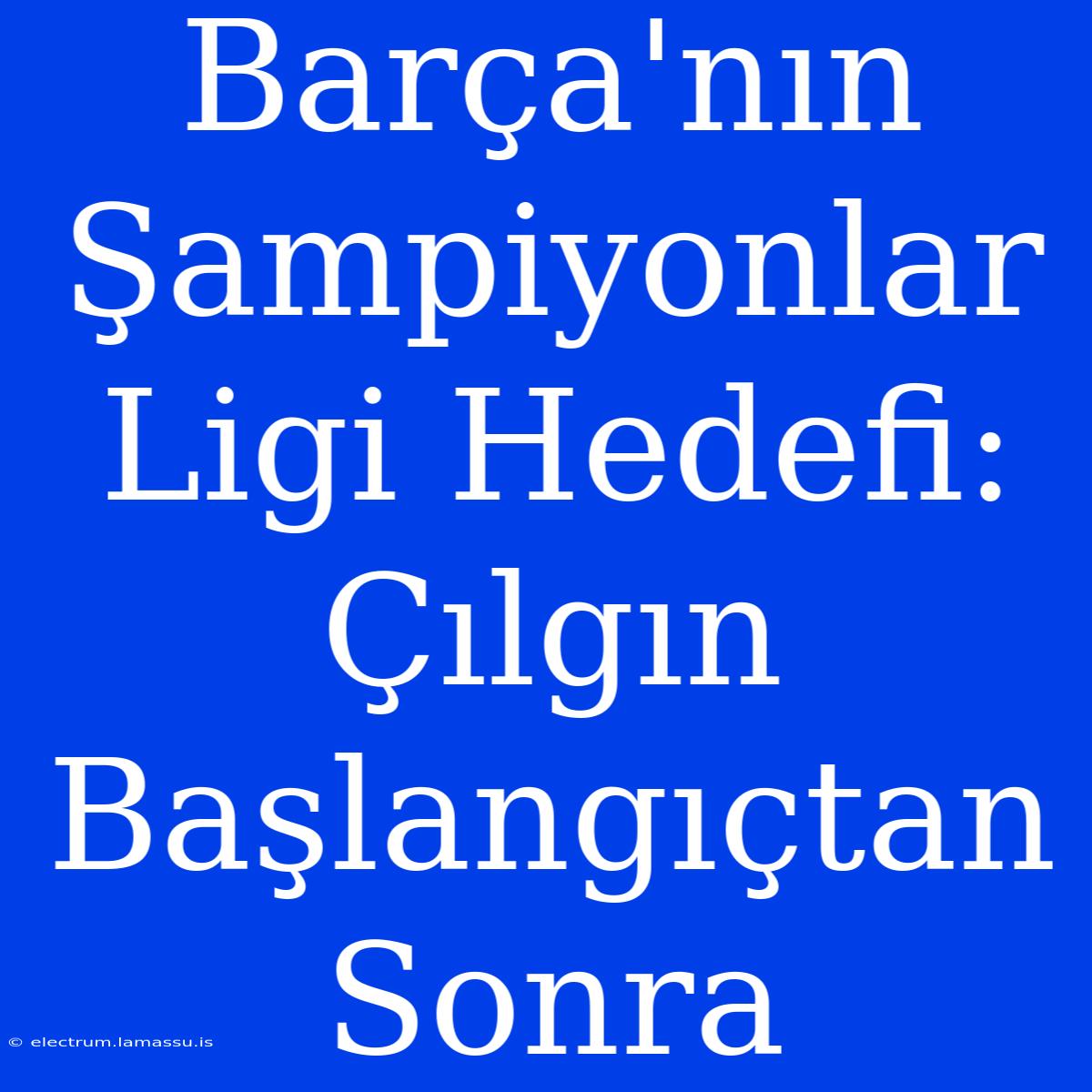 Barça'nın Şampiyonlar Ligi Hedefi: Çılgın Başlangıçtan Sonra

© electrum.lamassu.is